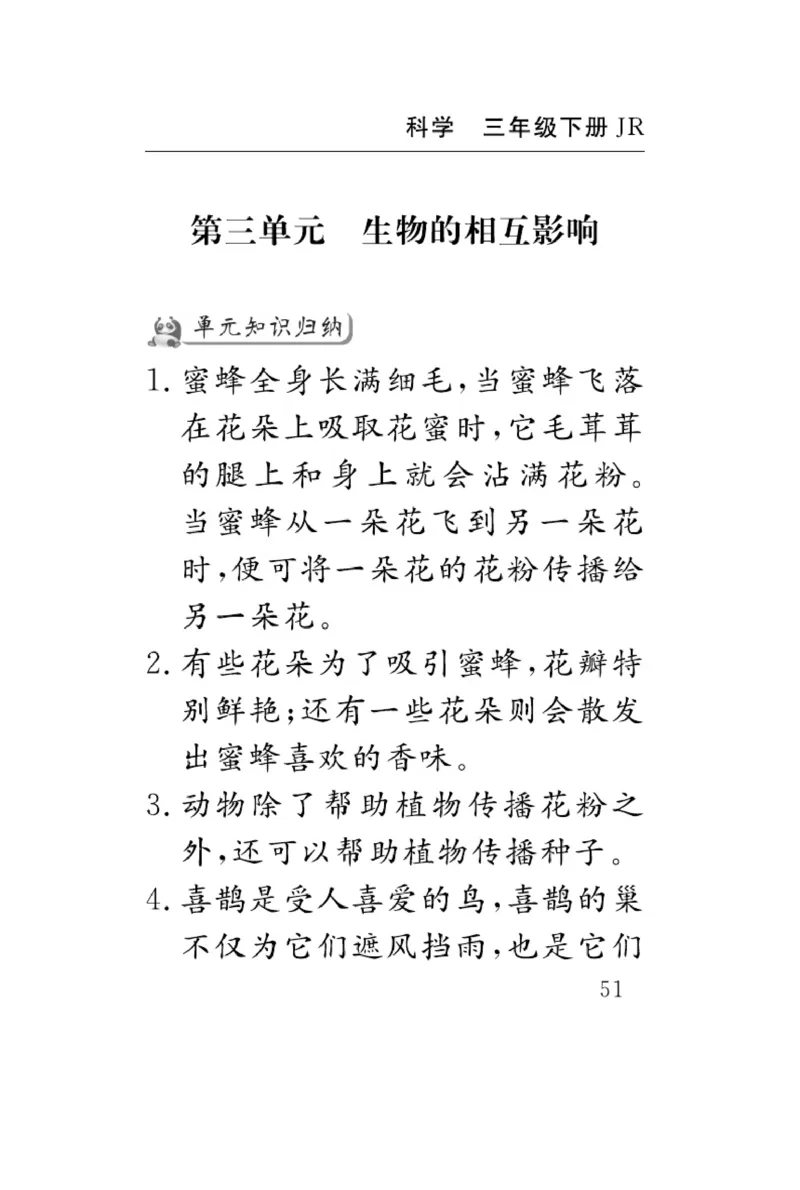 科学　三年级下册 JR

第三单元　生物的相互影响

单元知识归纳

1. 蜜蜂全身长满细毛，当蜜蜂飞落在花朵上吸取花蜜时，它毛茸茸的腿上和身上就会沾满花粉。当蜜蜂从一朵花飞到另一朵花时，便可将一朵花的花粉传播给另一朵花。

2. 有些花朵为了吸引蜜蜂，花瓣特别鲜艳；还有一些花朵则会散发出蜜蜂喜欢的香味。

3. 动物除了帮助植物传播花粉之外，还可以帮助植物传播种子。

4. 喜鹊是受人喜爱的鸟，喜鹊的巢不仅为它们遮风挡雨，也是它们

51